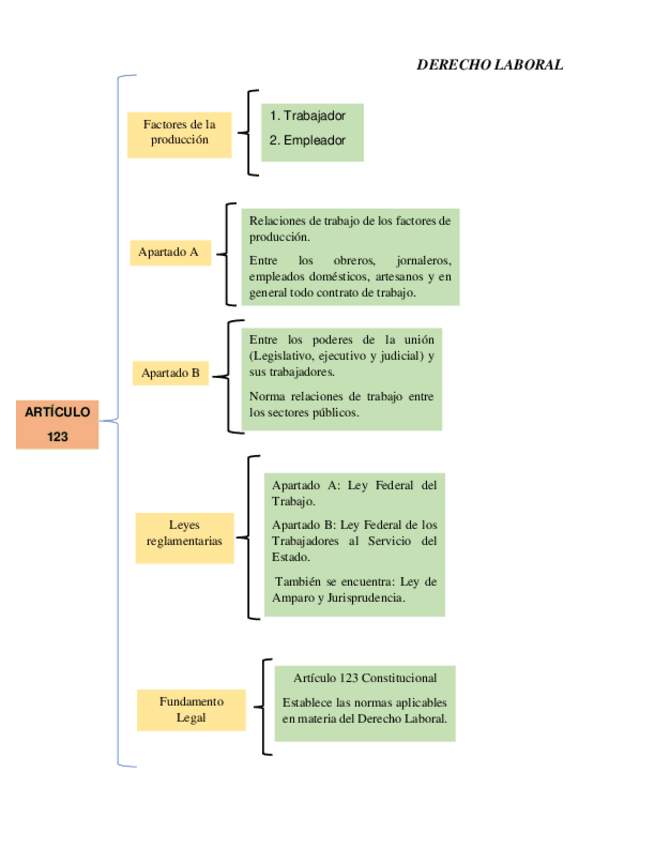 DERECHO LABORAL

ARTÍCULO 123

Factores de la producción

1. Trabajador
2. Empleador

Apartado A

Relaciones de trabajo de los factores de producción.

Entre los obreros, jornaleros, empleados domésticos, artesanos y en general todo contrato de trabajo.

Apartado B

Entre los poderes de la unión (Legislativo, ejecutivo y judicial) y sus trabajadores.

Norma relaciones de trabajo entre los sectores públicos.

Leyes reglamentarias

Apartado A: Ley Federal del Trabajo.

Apartado B: Ley Federal de los Trabajadores al Servicio del Estado.

También se encuentra: Ley de Amparo y Jurisprudencia.

Fundamento Legal

Artículo 123 Constitucional

Establece las normas aplicables en materia del Derecho Laboral.